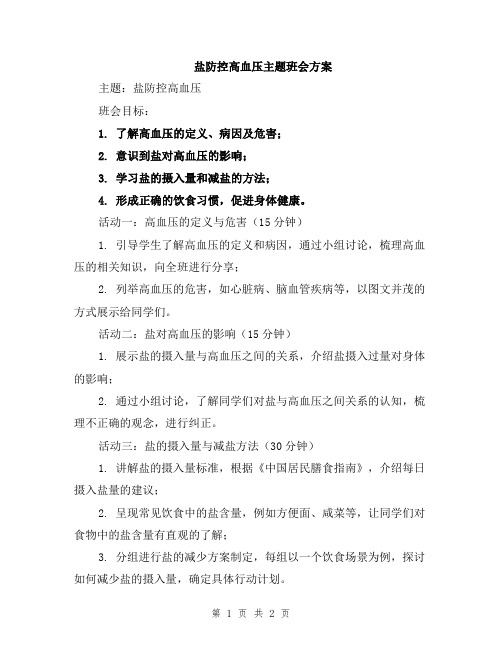 盐防控高血压主题班会方案

主题：盐防控高血压

班会目标：

1. 了解高血压的定义、病因及危害；

2. 意识到盐对高血压的影响；

3. 学习盐的摄入量和减盐的方法；

4. 形成正确的饮食习惯，促进身体健康。

活动一：高血压的定义与危害（15 分钟）

1. 引导学生了解高血压的定义和病因，通过小组讨论，梳理高血压的相关知识，向全班进行分享；

2. 列举高血压的危害，如心脏病、脑血管疾病等，以图文并茂的方式展示给同学们。

活动二：盐对高血压的影响（15 分钟）

1. 展示盐的摄入量与高血压之间的关系，介绍盐摄入过量对身体的影响；

2. 通过小组讨论，了解同学们对盐与高血压之间关系的认知，梳理不正确的观念，进行纠正。

活动三：盐的摄入量与减盐方法（30 分钟）

1. 讲解盐的摄入量标准，根据《中国居民膳食指南》，介绍每日摄入盐量的建议；

2. 呈现常见饮食中的盐含量，例如方便面、咸菜等，让同学们对食物中的盐含量有直观的了解；

3. 分组进行盐的减少方案制定，每组以一个饮食场景为例，探讨如何减少盐的摄入量，确定具体行动计划。

第 1 页 共 2 页